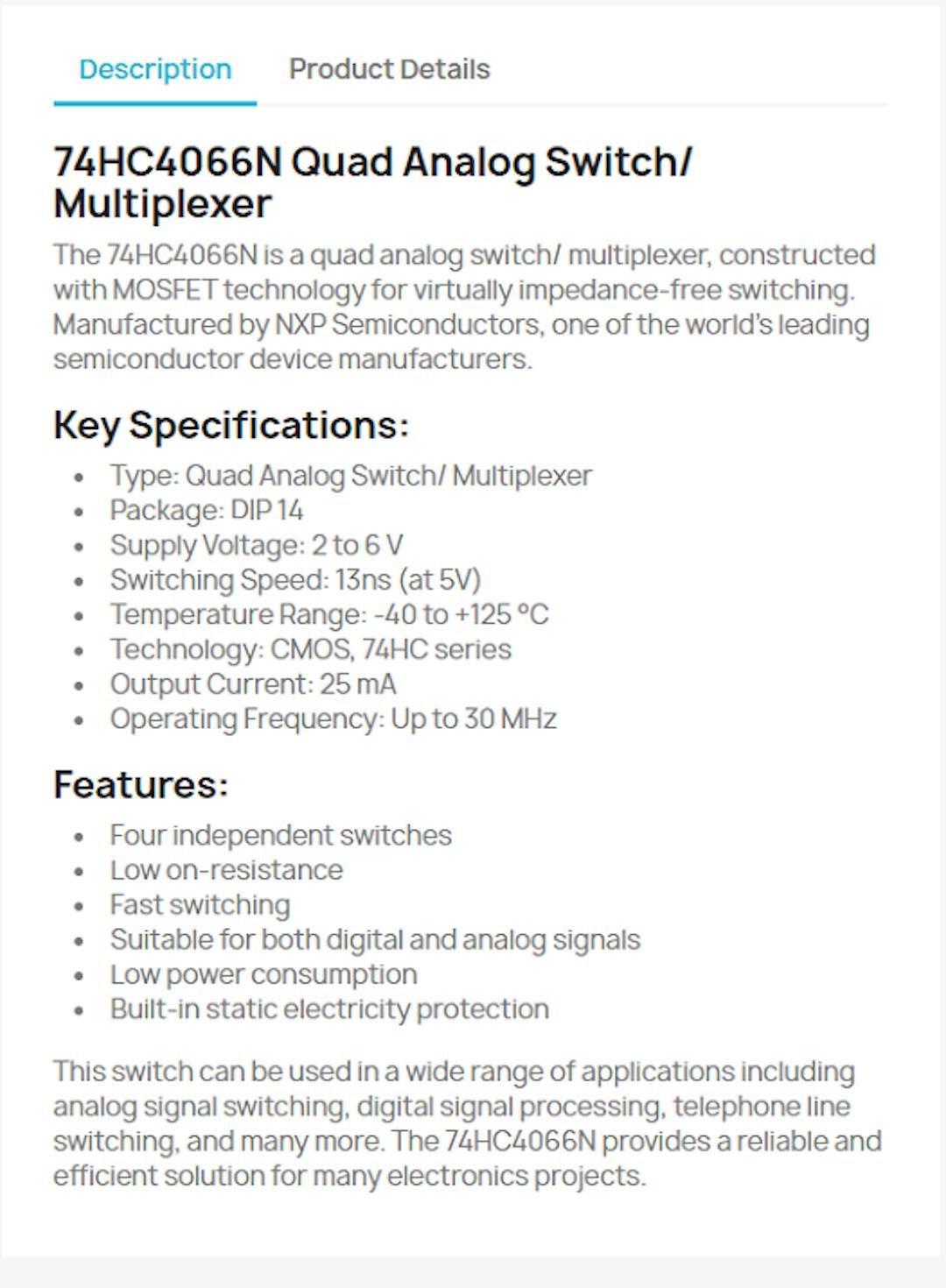 Description Product Details

74HC4066N Quad Analog Switch/ Multiplexer

The 74HC4066N is a quad analog switch/ multiplexer, constructed with MOSFET technology for virtually impedance-free switching. Manufactured by NXP Semiconductors, one of the world's leading semiconductor device manufacturers.

Key Specifications:

- Type: Quad Analog Switch/ Multiplexer
- Package: DIP 14
- Supply Voltage: 2 to 6 V
- Switching Speed: 13ns (at 5V)
- Temperature Range: -40 to +125 °C
- Technology: CMOS, 74HC series
- Output Current: 25 mA
- Operating Frequency: Up to 30 MHz

Features:

- Four independent switches
- Low on-resistance
- Fast switching
- Suitable for both digital and analog signals
- Low power consumption
- Built-in static electricity protection

This switch can be used in a wide range of applications including analog signal switching, digital signal processing, telephone line switching, and many more. The 74HC4066N provides a reliable and efficient solution for many electronics projects.